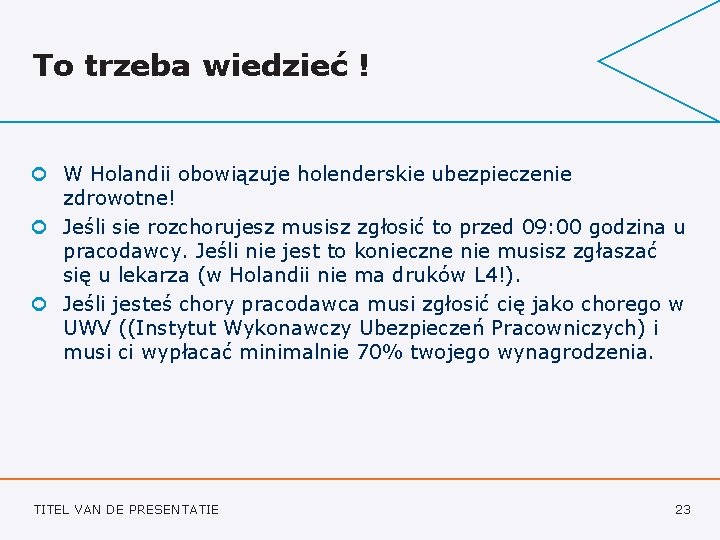 To trzeba wiedzieć !

W Holandii obowiązuje holenderskie ubezpieczenie zdrowotne!

Jeśli sie rozchorujesz musisz zgłosić to przed 09:00 godzina u pracodawcy. Jeśli nie jest to konieczne nie musisz zgłaszać się u lekarza (w Holandii nie ma druków L4!).

Jeśli jesteś chory pracodawca musi zgłosić cię jako chorego w UWV ((Instytut Wykonawczy Ubezpieczeń Pracowniczych) i musi ci wypłacać minimalnie 70% twojego wynagrodzenia.

TITEL VAN DE PRESENTATIE

23